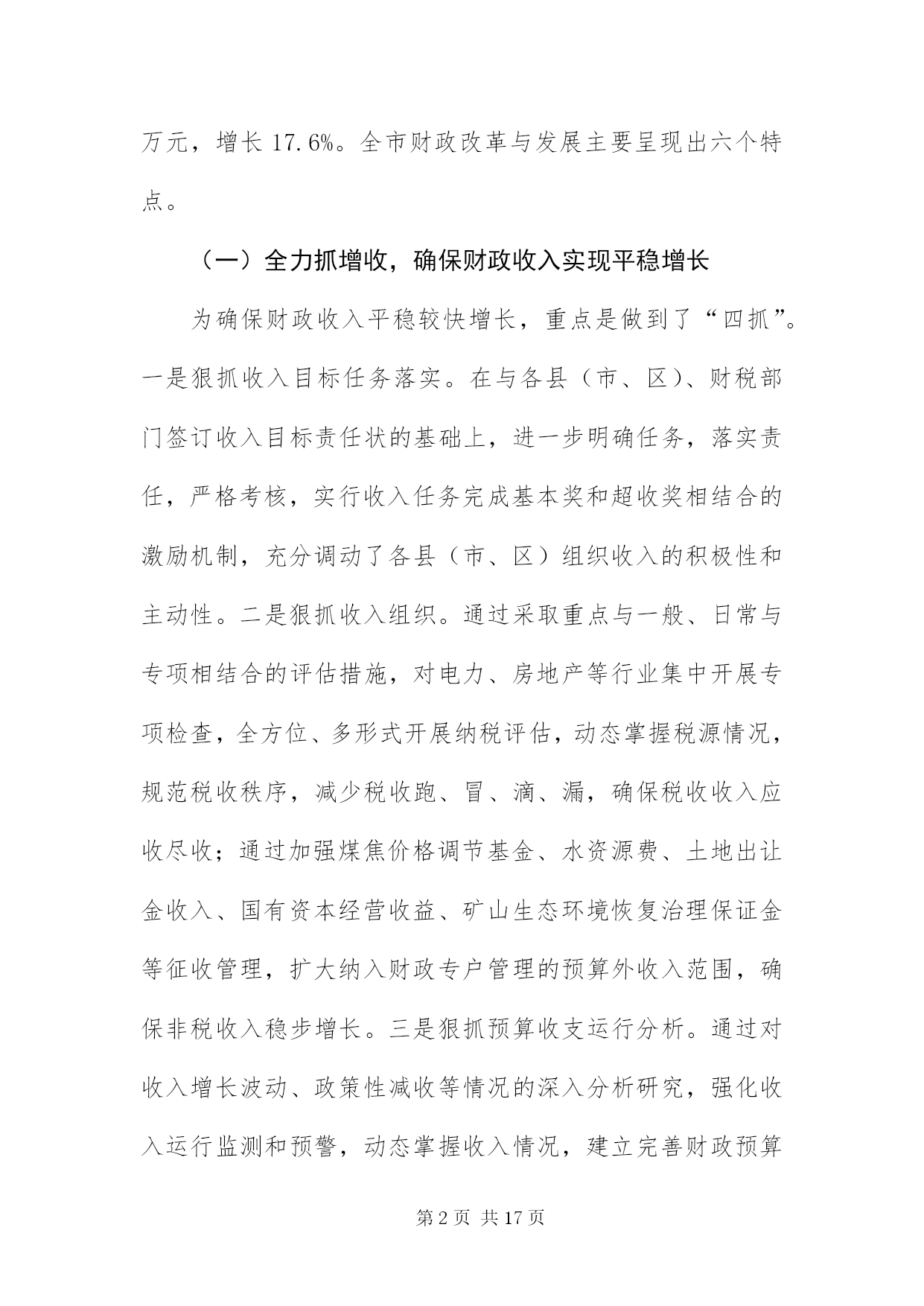 万元，增长 17.6%。全市财政改革与发展主要呈现出六个特点。

（一）全力抓增收，确保财政收入实现平稳增长

为确保财政收入平稳较快增长，重点是做到了“四抓”。一是狠抓收入目标任务落实。在与各县（市、区）、财税部门签订收入目标责任状的基础上，进一步明确任务，落实责任，严格考核，实行收入任务完成基本奖和超收奖相结合的激励机制，充分调动了各县（市、区）组织收入的积极性和主动性。二是狠抓收入组织。通过采取重点与一般、日常与专项相结合的评估措施，对电力、房地产等行业集中开展专项检查，全方位、多形式开展纳税评估，动态掌握税源情况，规范税收秩序，减少税收跑、冒、滴、漏，确保税收收入应收尽收；通过加强煤焦价格调节基金、水资源费、土地出让金收入、国有资本经营收益、矿山生态环境恢复治理保证金等征收管理，扩大纳入财政专户管理的预算外收入范围，确保非税收入稳步增长。三是狠抓预算收支运行分析。通过对收入增长波动、政策性减收等情况的深入分析研究，强化收入运行监测和预警，动态掌握收入情况，建立完善财政预算

第 2 页 共 17 页